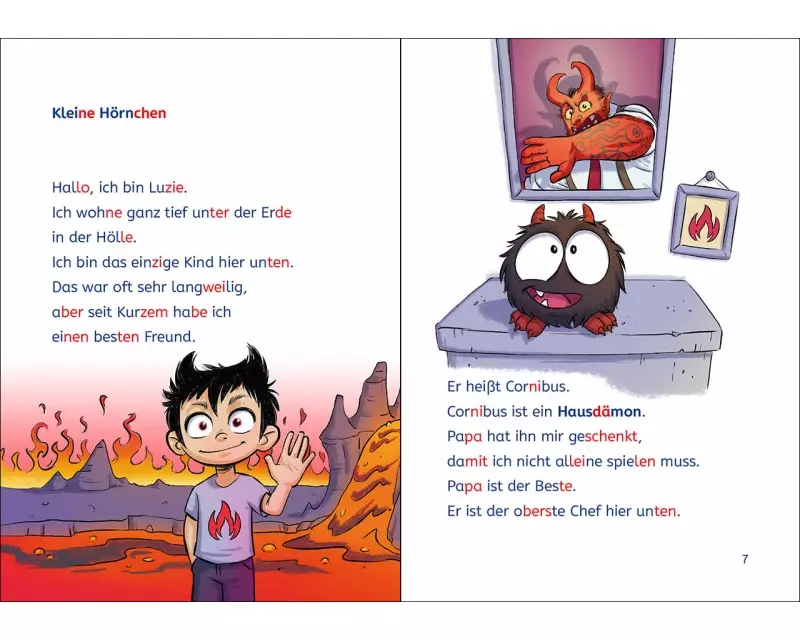 Kleine Hörnchen

Hallo, ich bin Luzie.
Ich wohne ganz tief unter der Erde in der Hölle.
Ich bin das einzige Kind hier unten.
Das war oft sehr langweilig, aber seit Kurzem habe ich einen besten Freund.

Er heißt Cornibus.
Cornibus ist ein Hausdämon.
Papa hat ihn mir geschenkt, damit ich nicht alleine spielen muss.
Papa ist der Beste.
Er ist der oberste Chef hier unten.

7